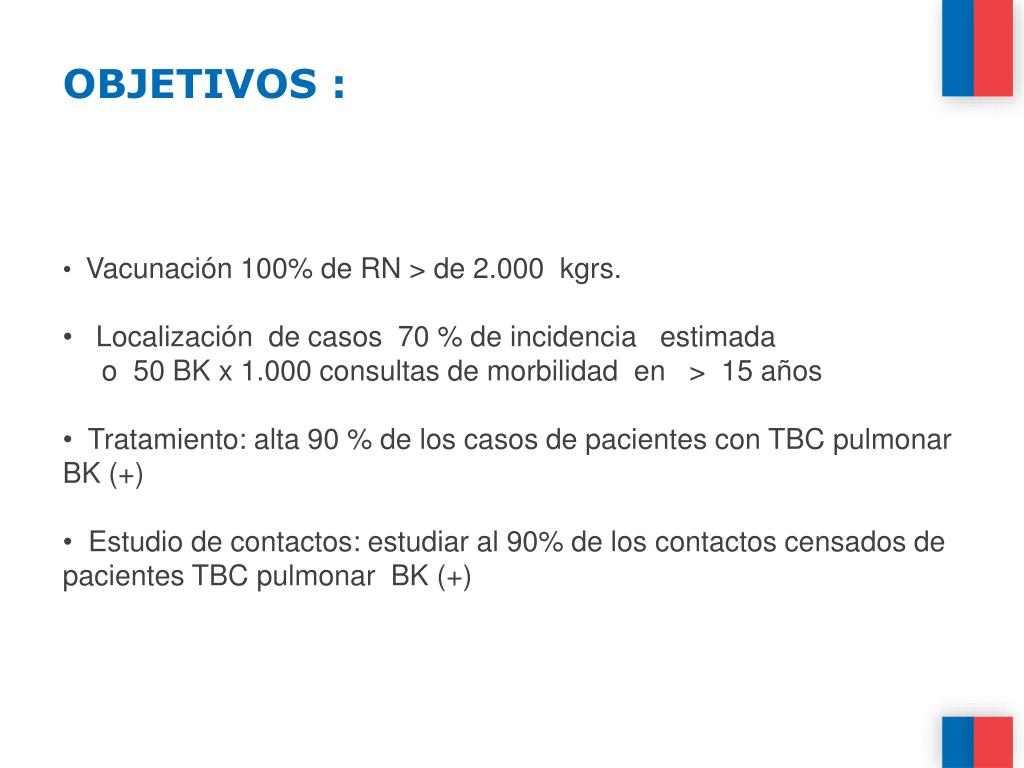 OBJETIVOS :

• Vacunación 100% de RN > de 2.000 kgrs.

• Localización de casos 70 % de incidencia estimada o 50 BK x 1.000 consultas de morbilidad en > 15 años

• Tratamiento: alta 90 % de los casos de pacientes con TBC pulmonar BK (+)

• Estudio de contactos: estudiar al 90% de los contactos censados de pacientes TBC pulmonar BK (+)